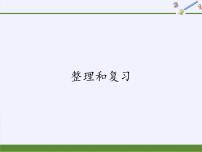 整理和复习